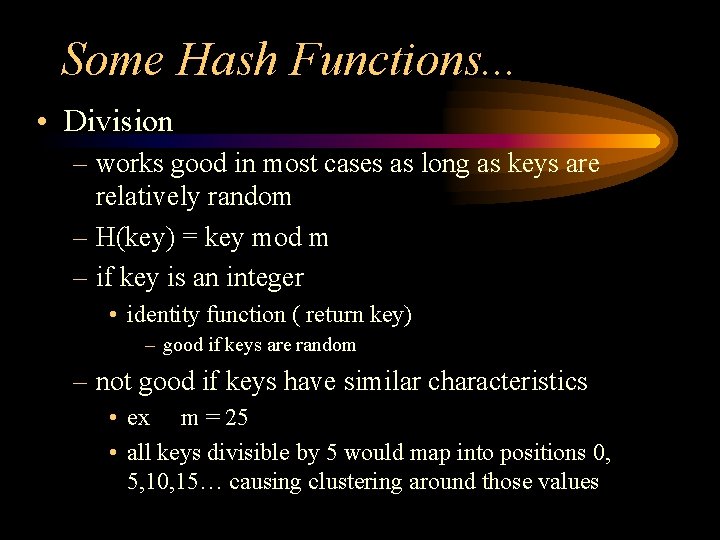 Some Hash Functions...

• Division

– works good in most cases as long as keys are relatively random

– H(key) = key mod m

– if key is an integer

• identity function ( return key)

– good if keys are random

– not good if keys have similar characteristics

• ex    m = 25

• all keys divisible by 5 would map into positions 0, 5,10,15… causing clustering around those values